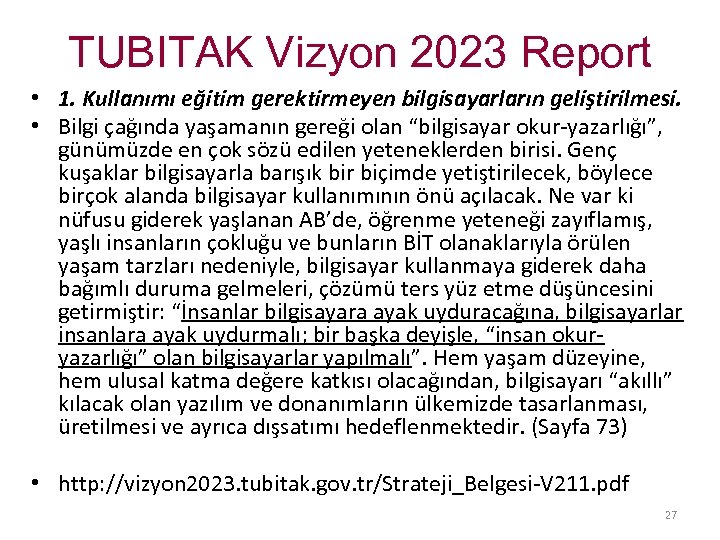 TUBITAK Vizyon 2023 Report

• 1. Kullanımı eğitim gerektirmeyen bilgisayarların geliştirilmesi.

• Bilgi çağında yaşamanın gereği olan “bilgisayar okur-yazarlığı”, günümüzde en çok sözü edilen yeteneklerden birisi. Genç kuşaklar bilgisayarla barışık bir biçimde yetiştirilecek, böylece birçok alanda bilgisayar kullanımının önü açılacak. Ne var ki nüfusu giderek yaşlanan AB’de, öğrenme yeteneği zayıflamış, yaşlı insanların çokluğu ve bunların BİT olanaklarıyla örülen yaşam tarzları nedeniyle, bilgisayar kullanmaya giderek daha bağımlı duruma gelmeleri, çözümü ters yüz etme düşüncesini getirmiştir: “İnsanlar bilgisayara ayak uyduracağına, bilgisayarlar insanlara ayak uydurmalı; bir başka deyişle, “insan okur-yazarlığı” olan bilgisayarlar yapılmalı”. Hem yaşam düzeyine, hem ulusal katma değere katkısı olacağından, bilgisayarı “akıllı” kılacak olan yazılım ve donanımların ülkemizde tasarlanması, üretilmesi ve ayrıca dışsatımı hedeflenmektedir. (Sayfa 73)

• http://vizyon2023.tubitak.gov.tr/Strateji_Belgesi-V211.pdf

27